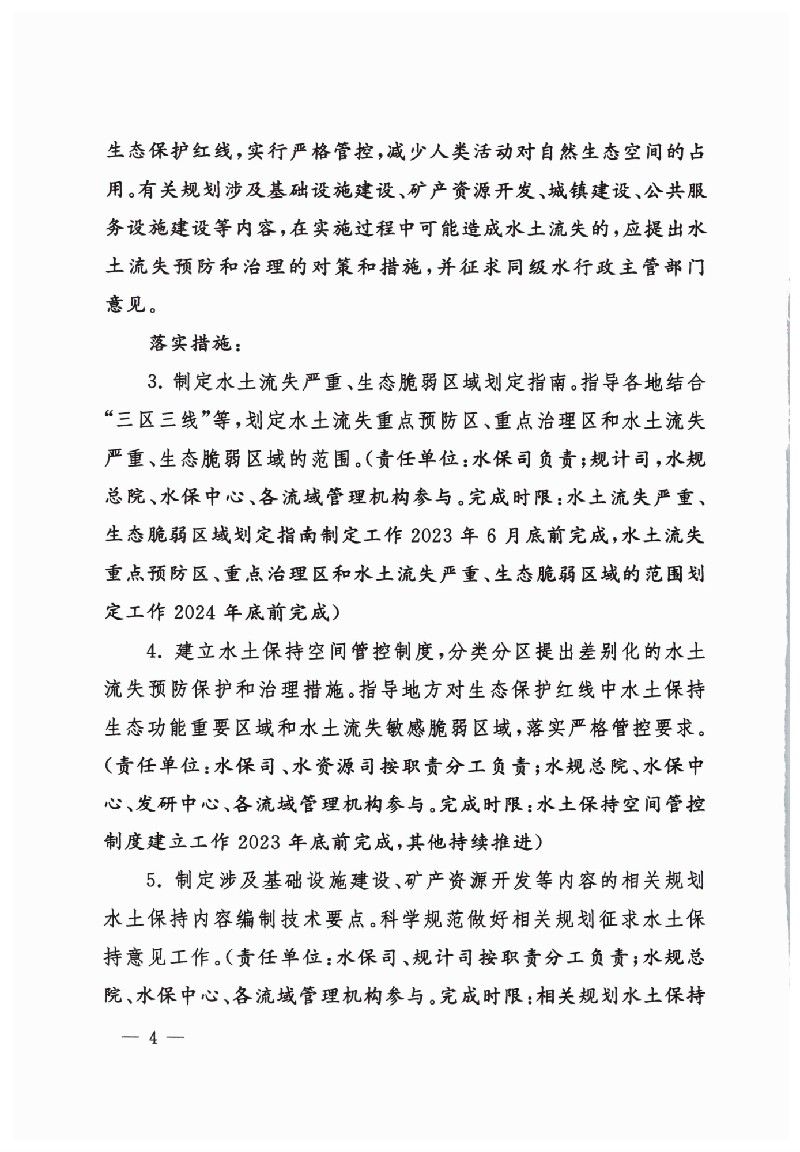 生态保护红线，实行严格管控，减少人类活动对自然生态空间的占用。有关规划涉及基础设施建设、矿产资源开发、城镇建设、公共服务设施建设等内容，在实施过程中可能造成水土流失的，应提出水土流失预防和治理的对策和措施，并征求同级水行政主管部门意见。

落实措施：

3. 制定水土流失严重、生态脆弱区域划定指南。指导各地结合“三区三线”等，划定水土流失重点预防区、重点治理区和水土流失严重、生态脆弱区域的范围。（责任单位：水保司负责；规计司，水规总院、水保中心、各流域管理机构参与。完成时限：水土流失严重、生态脆弱区域划定指南制定工作 2023 年 6 月底前完成，水土流失重点预防区、重点治理区和水土流失严重、生态脆弱区域的范围划定工作 2024 年底前完成）

4. 建立水土保持空间管控制度，分类分区提出差别化的水土流失预防保护和治理措施。指导地方对生态保护红线中水土保持生态功能重要区域和水土流失敏感脆弱区域，落实严格管控要求。（责任单位：水保司、水资源司按职责分工负责；水规总院、水保中心、发研中心、各流域管理机构参与。完成时限：水土保持空间管控制度建立工作 2023 年底前完成，其他持续推进）

5. 制定涉及基础设施建设、矿产资源开发等内容的相关规划水土保持内容编制技术要点。科学规范做好相关规划征求水土保持意见工作。（责任单位：水保司、规计司按职责分工负责；水规总院、水保中心、各流域管理机构参与。完成时限：相关规划水土保持

— 4 —